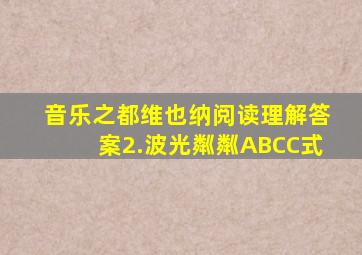 音乐之都维也纳阅读理解答案2.波光粼粼ABCC式